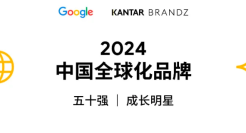 Google KANTAR BRANDZ

2024
中国全球化品牌

五十强 | 成长明星